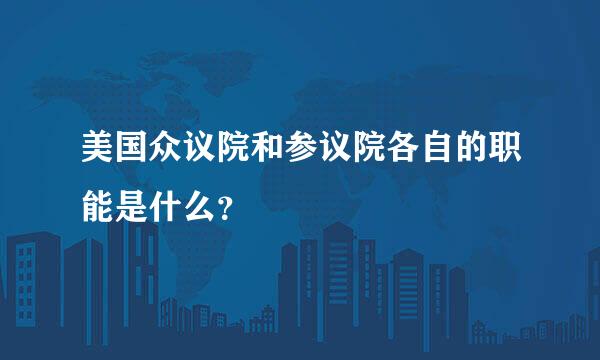 美国众议院和参议院各自的职能是什么?